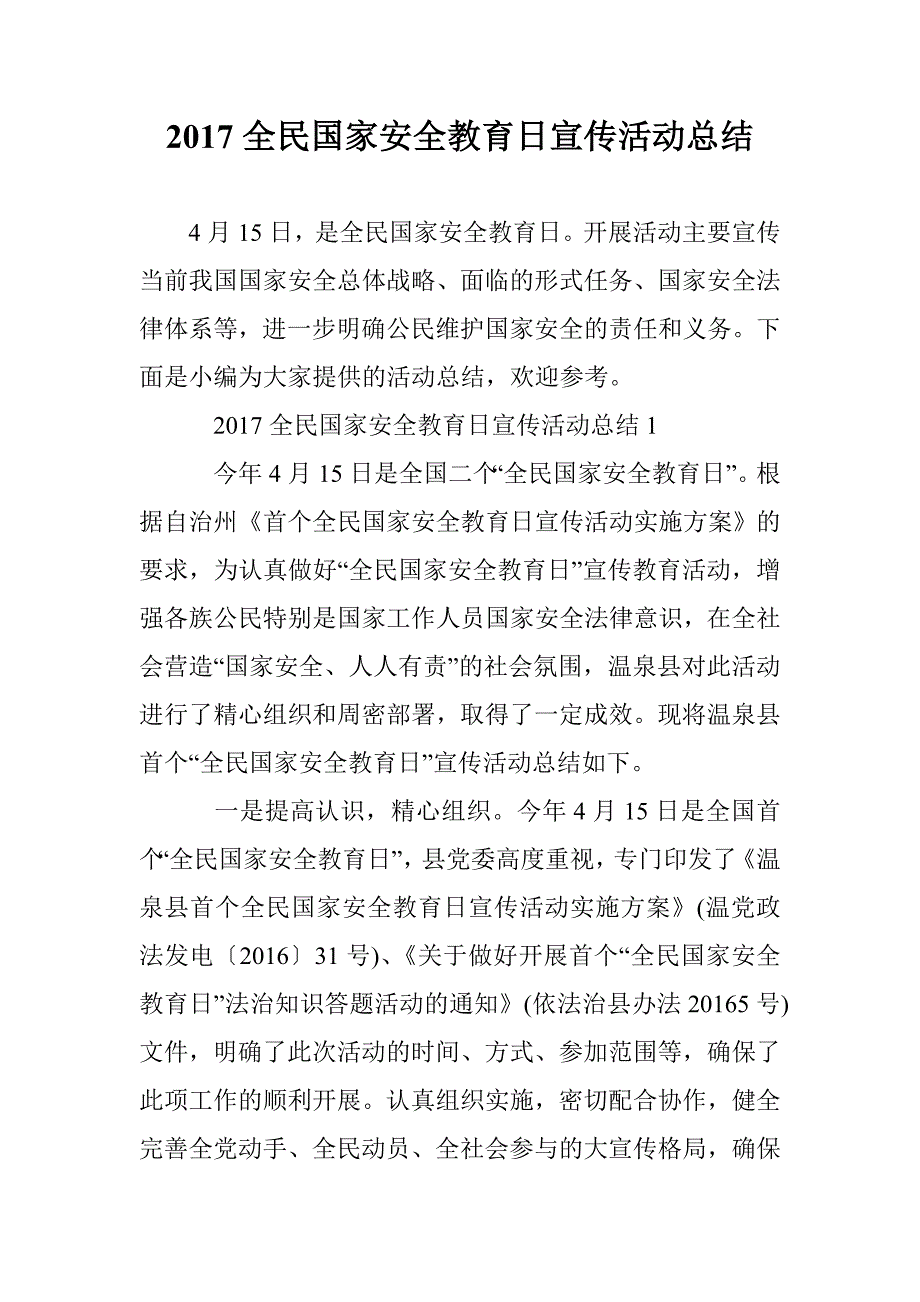 2017 全民国家安全教育日宣传活动总结

4 月 15 日，是全民国家安全教育日。开展活动主要宣传当前我国国家安全总体战略、面临的形式任务、国家安全法律体系等，进一步明确公民维护国家安全的责任和义务。下面是小编为大家提供的活动总结，欢迎参考。

2017 全民国家安全教育日宣传活动总结 1

今年 4 月 15 日是全国二个“全民国家安全教育日”。根据自治州《首个全民国家安全教育日宣传活动实施方案》的要求，为认真做好“全民国家安全教育日”宣传教育活动，增强各族公民特别是国家工作人员国家安全法律意识，在全社会营造“国家安全、人人有责”的社会氛围，温泉县对此活动进行了精心组织和周密部署，取得了一定成效。现将温泉县首个“全民国家安全教育日”宣传活动总结如下。

一是提高认识，精心组织。今年 4 月 15 日是全国首个“全民国家安全教育日”，县党委高度重视，专门印发了《温泉县首个全民国家安全教育日宣传活动实施方案》(温党政法发电〔2016〕31 号)、《关于做好开展首个“全民国家安全教育日”法治知识答题活动的通知》(依法治县办法 20165 号)文件，明确了此次活动的时间、方式、参加范围等，确保了此项工作的顺利开展。认真组织实施，密切配合协作，健全完善全党动手、全民动员、全社会参与的大宣传格局，确保